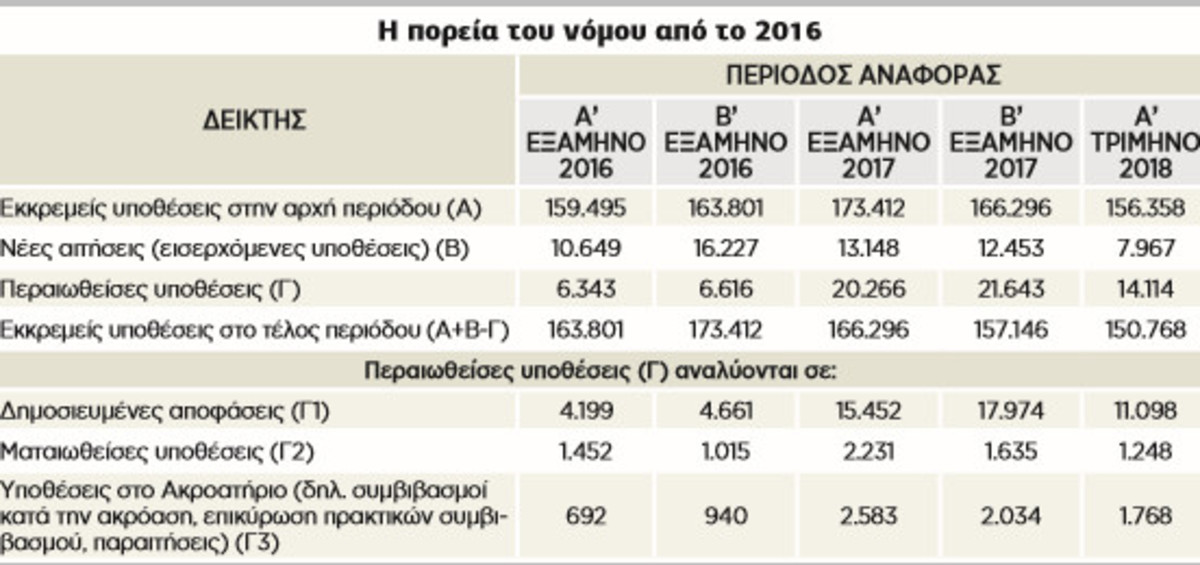 Η πορεία του νόμου από το 2016

| ΔΕΙΚΤΗΣ | ΠΕΡΙΟΔΟΣ ΑΝΑΦΟΡΑΣ | | | | |
|---|---|---|---|---|---|
| | Α' ΕΞΑΜΗΝΟ 2016 | Β' ΕΞΑΜΗΝΟ 2016 | Α' ΕΞΑΜΗΝΟ 2017 | Β' ΕΞΑΜΗΝΟ 2017 | Α' ΤΡΙΜΗΝΟ 2018 |
| Εκκρεμείς υποθέσεις στην αρχή περιόδου (Α) | 159.495 | 163.801 | 173.412 | 166.296 | 156.358 |
| Νέες αιτήσεις (εισερχόμενες υποθέσεις) (Β) | 10.649 | 16.227 | 13.148 | 12.453 | 7.967 |
| Περαιωθείσες υποθέσεις (Γ) | 6.343 | 6.616 | 20.266 | 21.643 | 14.114 |
| Εκκρεμείς υποθέσεις στο τέλος περιόδου (Α+Β-Γ) | 163.801 | 173.412 | 166.296 | 157.146 | 150.768 |
| Περαιωθείσες υποθέσεις (Γ) αναλύονται σε: | | | | | |
| Δημοσιευμένες αποφάσεις (Γ1) | 4.199 | 4.661 | 15.452 | 17.974 | 11.098 |
| Ματαιωθείσες υποθέσεις (Γ2) | 1.452 | 1.015 | 2.231 | 1.635 | 1.248 |
| Υποθέσεις στο Ακροατήριο (δηλ. συμβιβασμοί κατά την ακρόαση, επικύρωση πρακτικών συμβιβασμού, παραιτήσεις) (Γ3) | 692 | 940 | 2.583 | 2.034 | 1.768 |